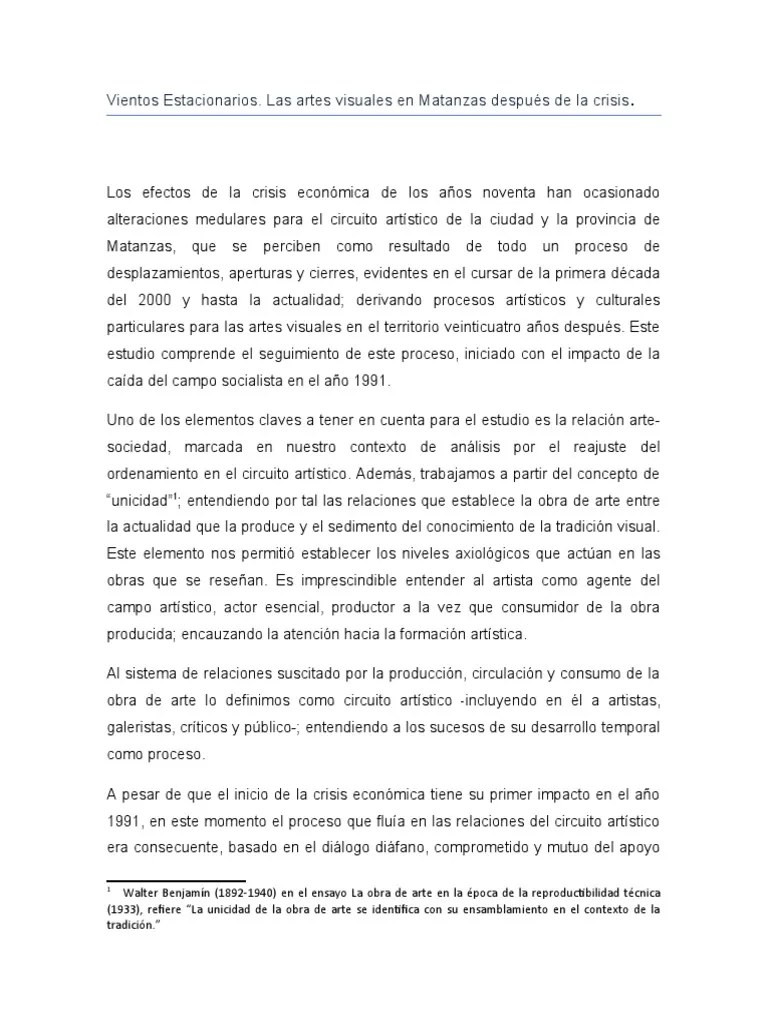 Vientos Estacionarios. Las artes visuales en Matanzas después de la crisis.

Los efectos de la crisis económica de los años noventa han ocasionado alteraciones medulares para el circuito artístico de la ciudad y la provincia de Matanzas, que se perciben como resultado de todo un proceso de desplazamientos, aperturas y cierres, evidentes en el cursar de la primera década del 2000 y hasta la actualidad; derivando procesos artísticos y culturales particulares para las artes visuales en el territorio veinticuatro años después. Este estudio comprende el seguimiento de este proceso, iniciado con el impacto de la caída del campo socialista en el año 1991.

Uno de los elementos claves a tener en cuenta para el estudio es la relación arte-sociedad, marcada en nuestro contexto de análisis por el reajuste del ordenamiento en el circuito artístico. Además, trabajamos a partir del concepto de "unicidad"$^1$; entendiendo por tal las relaciones que establece la obra de arte entre la actualidad que la produce y el sedimento del conocimiento de la tradición visual. Este elemento nos permitió establecer los niveles axiológicos que actúan en las obras que se reseñan. Es imprescindible entender al artista como agente del campo artístico, actor esencial, productor a la vez que consumidor de la obra producida; encauzando la atención hacia la formación artística.

Al sistema de relaciones suscitado por la producción, circulación y consumo de la obra de arte lo definimos como circuito artístico -incluyendo en él a artistas, galeristas, críticos y público-; entendiendo a los sucesos de su desarrollo temporal como proceso.

A pesar de que el inicio de la crisis económica tiene su primer impacto en el año 1991, en este momento el proceso que fluía en las relaciones del circuito artístico era consecuente, basado en el diálogo diáfano, comprometido y mutuo del apoyo

$^1$ Walter Benjamin (1892-1940) en el ensayo La obra de arte en la época de la reproductibilidad técnica (1933), refiere "La unicidad de la obra de arte se identifica con su ensamblamiento en el contexto de la tradición."